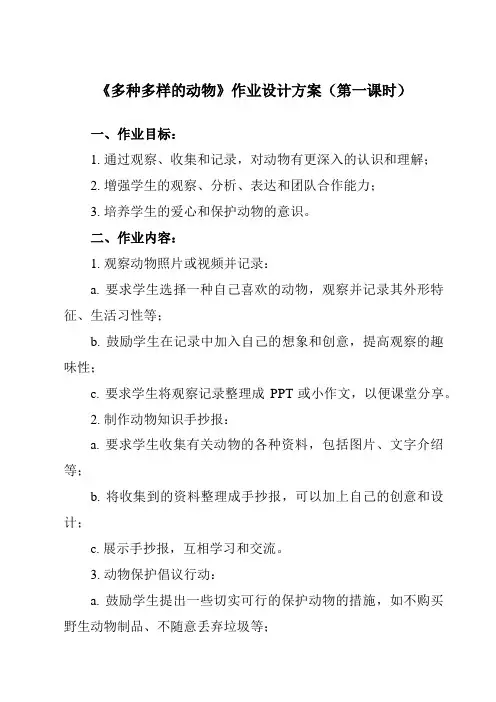 《多种多样的动物》作业设计方案（第一课时）

一、作业目标：

1. 通过观察、收集和记录，对动物有更深入的认识和理解；

2. 增强学生的观察、分析、表达和团队合作能力；

3. 培养学生的爱心和保护动物的意识。

二、作业内容：

1. 观察动物照片或视频并记录：

a. 要求学生选择一种自己喜欢的动物，观察并记录其外形特征、生活习性等；

b. 鼓励学生在记录中加入自己的想象和创意，提高观察的趣味性；

c. 要求学生将观察记录整理成 PPT 或小作文，以便课堂分享。

2. 制作动物知识手抄报：

a. 要求学生收集有关动物的各种资料，包括图片、文字介绍等；

b. 将收集到的资料整理成手抄报，可以加上自己的创意和设计；

c. 展示手抄报，互相学习和交流。

3. 动物保护倡议行动：

a. 鼓励学生提出一些切实可行的保护动物的措施，如不购买野生动物制品、不随意丢弃垃圾等；